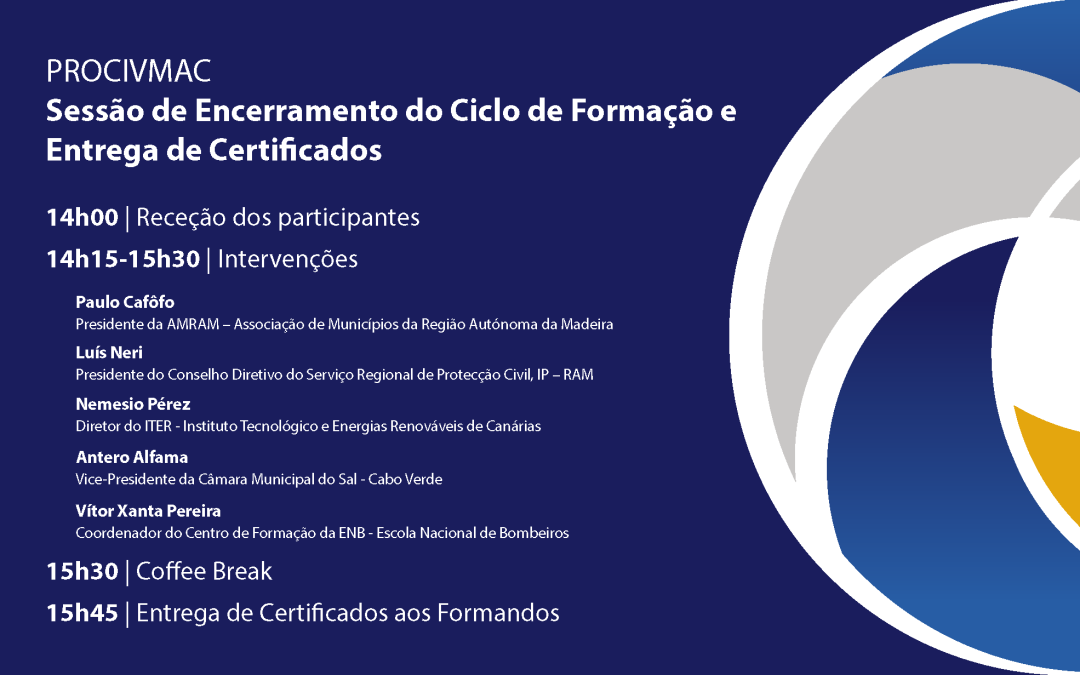 PROCIVMAC
Sessão de Encerramento do Ciclo de Formação e Entrega de Certificados

14h00 | Receção dos participantes

14h15-15h30 | Intervenções

Paulo Cafôfo
Presidente da AMRAM – Associação de Municípios da Região Autónoma da Madeira

Luís Neri
Presidente do Conselho Diretivo do Serviço Regional de Protecção Civil, IP – RAM

Nemesio Pérez
Diretor do ITER - Instituto Tecnológico e Energias Renováveis de Canárias

Antero Alfama
Vice-Presidente da Câmara Municipal do Sal - Cabo Verde

Vítor Xanta Pereira
Coordenador do Centro de Formação da ENB - Escola Nacional de Bombeiros

15h30 | Coffee Break

15h45 | Entrega de Certificados aos Formandos